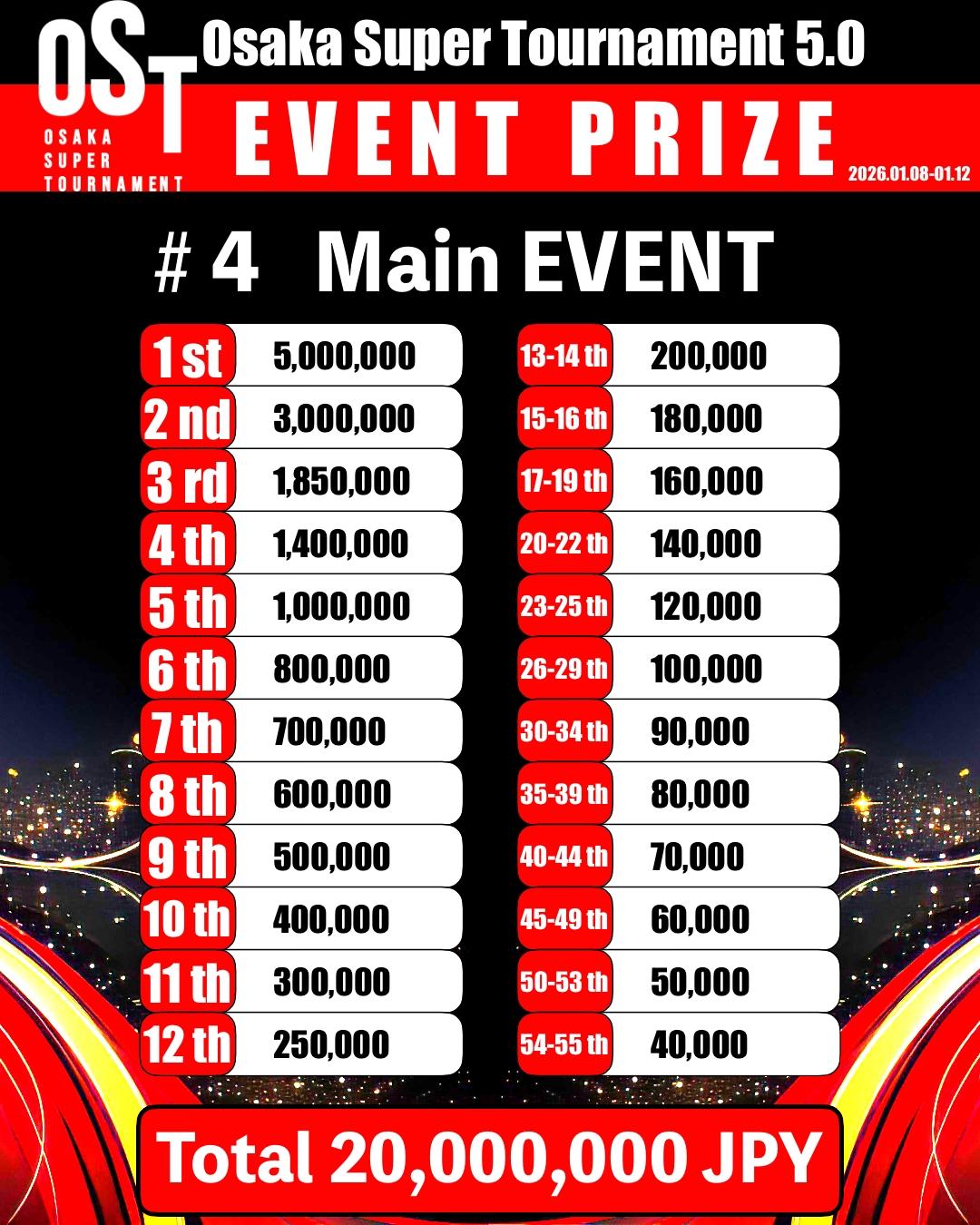 OST
OSAKA
SUPER
TOURNAMENT

Osaka Super Tournament 5.0

EVENT PRIZE

2026.01.08-01.12

# 4 Main EVENT

1 st 5,000,000
2 nd 3,000,000
3 rd 1,850,000
4 th 1,400,000
5 th 1,000,000
6 th 800,000
7 th 700,000
8 th 600,000
9 th 500,000
10 th 400,000
11 th 300,000
12 th 250,000

13-14 th 200,000
15-16 th 180,000
17-19 th 160,000
20-22 th 140,000
23-25 th 120,000
26-29 th 100,000
30-34 th 90,000
35-39 th 80,000
40-44 th 70,000
45-49 th 60,000
50-53 th 50,000
54-55 th 40,000

Total 20,000,000 JPY